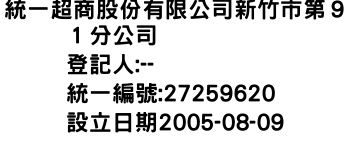 統一超商股份有限公司新竹市第91分公司
登記人:--
統一編號:27259620
設立日期2005-08-09